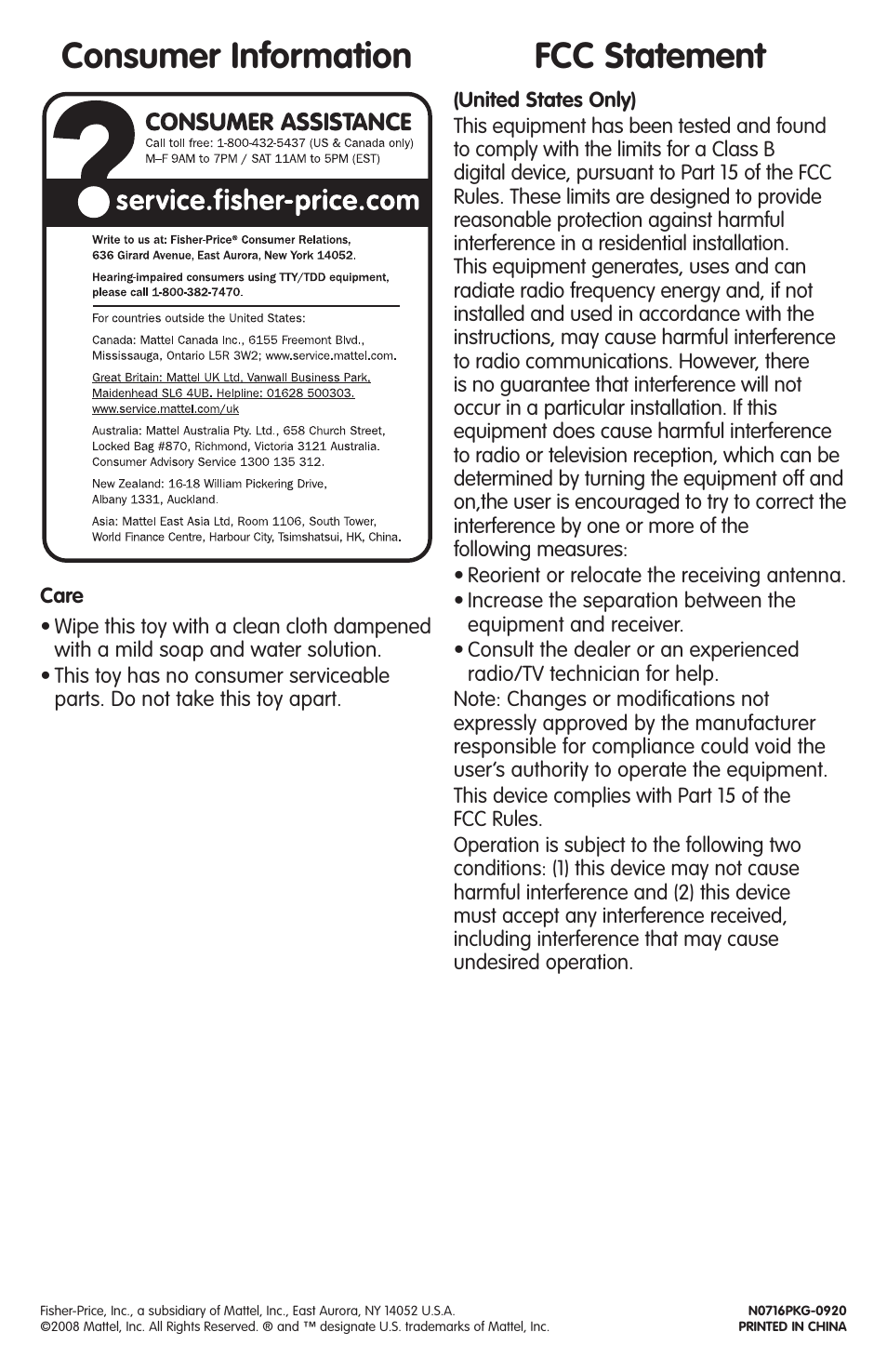 Consumer Information

?

CONSUMER ASSISTANCE
Call toll free: 1-800-432-5437 (US & Canada only)
M–F 9AM to 7PM / SAT 11AM to 5PM (EST)

service.fisher-price.com

Write to us at: Fisher-Price® Consumer Relations, 636 Girard Avenue, East Aurora, New York 14052.

Hearing-impaired consumers using TTY/TDD equipment, please call 1-800-382-7470.

For countries outside the United States:

Canada: Mattel Canada Inc., 6155 Freemont Blvd., Mississauga, Ontario L5R 3W2; www.service.mattel.com.

Great Britain: Mattel UK Ltd, Vanwall Business Park, Maidenhead SL6 4UB. Helpline: 01628 500303. www.service.mattel.com/uk

Australia: Mattel Australia Pty. Ltd., 658 Church Street, Locked Bag #870, Richmond, Victoria 3121 Australia. Consumer Advisory Service 1300 135 312.

New Zealand: 16-18 William Pickering Drive, Albany 1331, Auckland.

Asia: Mattel East Asia Ltd, Room 1106, South Tower, World Finance Centre, Harbour City, Tsimshatsui, HK, China.

Care
• Wipe this toy with a clean cloth dampened with a mild soap and water solution.
• This toy has no consumer serviceable parts. Do not take this toy apart.

FCC Statement

(United States Only)
This equipment has been tested and found to comply with the limits for a Class B digital device, pursuant to Part 15 of the FCC Rules. These limits are designed to provide reasonable protection against harmful interference in a residential installation. This equipment generates, uses and can radiate radio frequency energy and, if not installed and used in accordance with the instructions, may cause harmful interference to radio communications. However, there is no guarantee that interference will not occur in a particular installation. If this equipment does cause harmful interference to radio or television reception, which can be determined by turning the equipment off and on,the user is encouraged to try to correct the interference by one or more of the following measures:
• Reorient or relocate the receiving antenna.
• Increase the separation between the equipment and receiver.
• Consult the dealer or an experienced radio/TV technician for help.
Note: Changes or modifications not expressly approved by the manufacturer responsible for compliance could void the user's authority to operate the equipment.
This device complies with Part 15 of the FCC Rules.
Operation is subject to the following two conditions: (1) this device may not cause harmful interference and (2) this device must accept any interference received, including interference that may cause undesired operation.

Fisher-Price, Inc., a subsidiary of Mattel, Inc., East Aurora, NY 14052 U.S.A.
©2008 Mattel, Inc. All Rights Reserved. ® and ™ designate U.S. trademarks of Mattel, Inc.

N0716PKG-0920
PRINTED IN CHINA